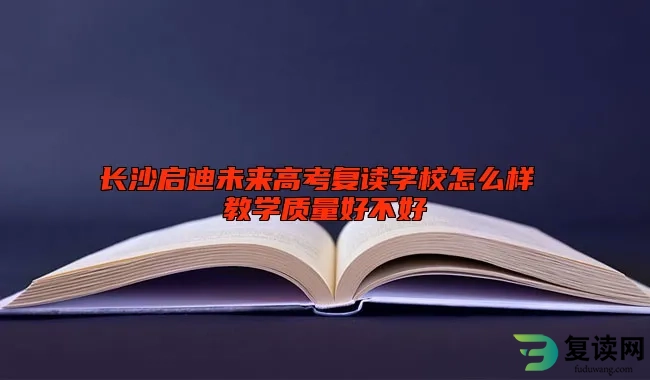 长沙启迪未来高考复读学校怎么样
教学质量好不好

复读网
fuduwang.com